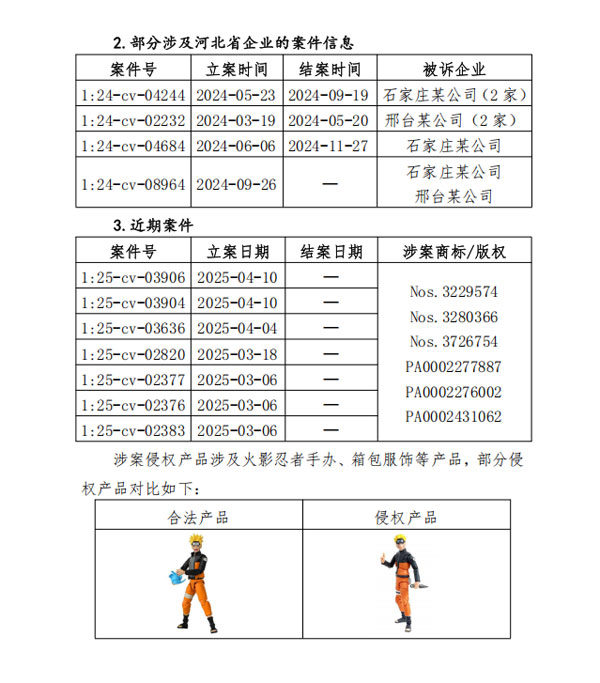 2. 部分涉及河北省企业的案件信息

| 案件号 | 立案时间 | 结案时间 | 被诉企业 |
|---|---|---|---|
| 1:24-cv-04244 | 2024-05-23 | 2024-09-19 | 石家庄某公司（2家） |
| 1:24-cv-02232 | 2024-03-19 | 2024-05-20 | 邢台某公司（2家） |
| 1:24-cv-04684 | 2024-06-06 | 2024-11-27 | 石家庄某公司 |
| 1:24-cv-08964 | 2024-09-26 | — | 石家庄某公司 邢台某公司 |

3. 近期案件

| 案件号 | 立案日期 | 结案日期 | 涉案商标/版权 |
|---|---|---|---|
| 1:25-cv-03906 | 2025-04-10 | — | Nos. 3229574 Nos. 3280366 Nos. 3726754 PA0002277887 PA0002276002 PA0002431062 |
| 1:25-cv-03904 | 2025-04-10 | — | |
| 1:25-cv-03636 | 2025-04-04 | — | |
| 1:25-cv-02820 | 2025-03-18 | — | |
| 1:25-cv-02377 | 2025-03-06 | — | |
| 1:25-cv-02376 | 2025-03-06 | — | |
| 1:25-cv-02383 | 2025-03-06 | — | |

涉案侵权产品涉及火影忍者手办、箱包服饰等产品，部分侵权产品对比如下：

| 合法产品 | 侵权产品 |
|---|---|
| | |